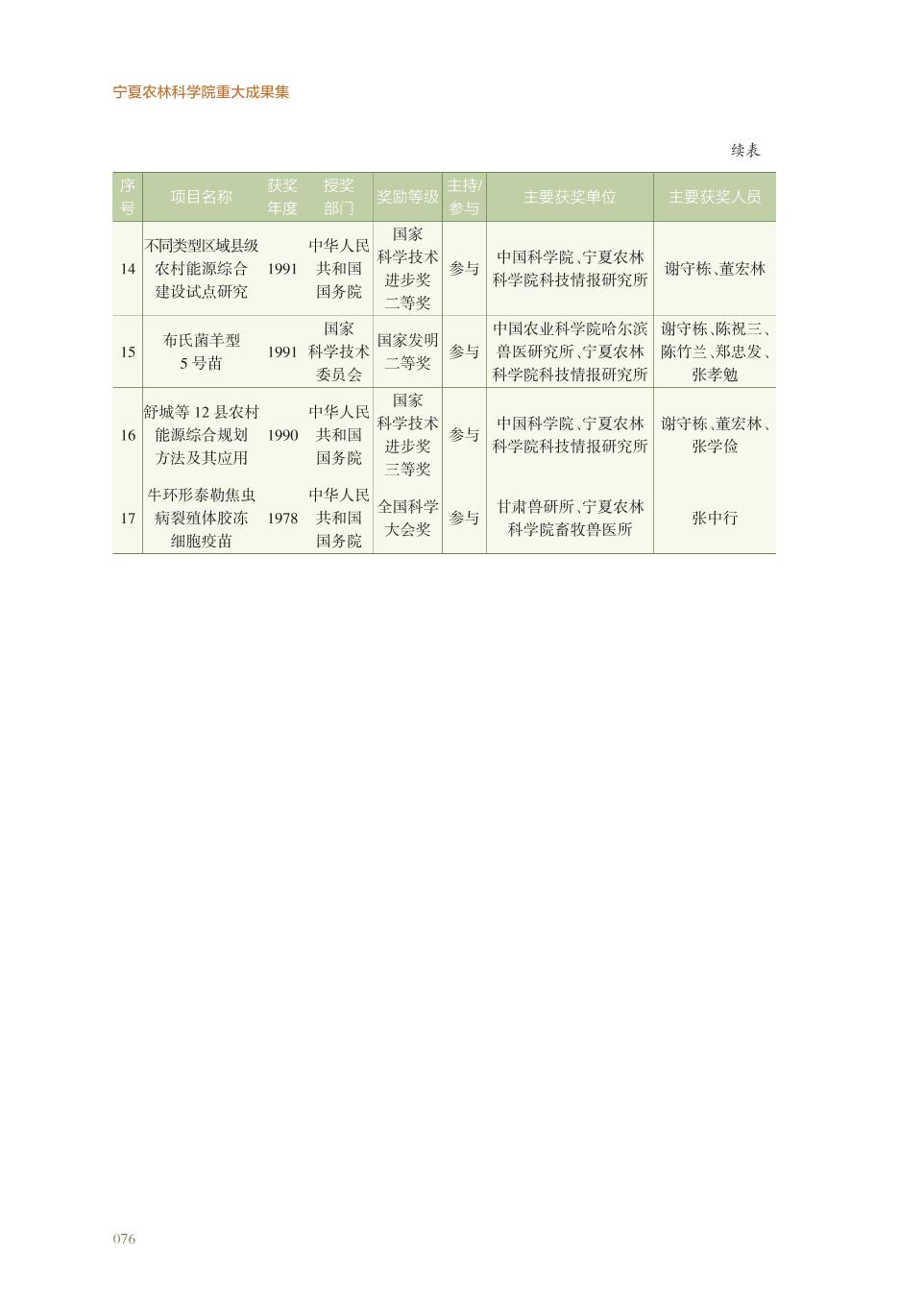 宁夏农林科学院重大成果集

续表

| 序号 | 项目名称 | 获奖年度 | 授奖部门 | 奖励等级 | 主持/参与 | 主要获奖单位 | 主要获奖人员 |
|---|---|---|---|---|---|---|---|
| 14 | 不同类型区域县级农村能源综合建设试点研究 | 1991 | 中华人民共和国国务院 | 国家科学技术进步奖二等奖 | 参与 | 中国科学院、宁夏农林科学院科技情报研究所 | 谢守栋、董宏林 |
| 15 | 布氏菌羊型5号苗 | 1991 | 国家科学技术委员会 | 国家发明二等奖 | 参与 | 中国农业科学院哈尔滨兽医研究所、宁夏农林科学院科技情报研究所 | 谢守栋、陈祝三、陈竹兰、郑忠发、张孝勉 |
| 16 | 舒城等12县农村能源综合规划方法及其应用 | 1990 | 中华人民共和国国务院 | 国家科学技术进步奖三等奖 | 参与 | 中国科学院、宁夏农林科学院科技情报研究所 | 谢守栋、董宏林、张学俭 |
| 17 | 牛环形泰勒焦虫病裂殖体胶冻细胞疫苗 | 1978 | 中华人民共和国国务院 | 全国科学大会奖 | 参与 | 甘肃兽研所、宁夏农林科学院畜牧兽医所 | 张中行 |

076